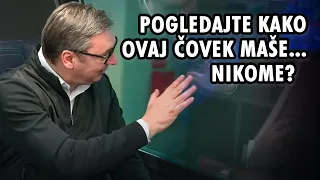 POGLEDAJTE KAKO OVAJ ČOVEK MAŠE... NIKOME?